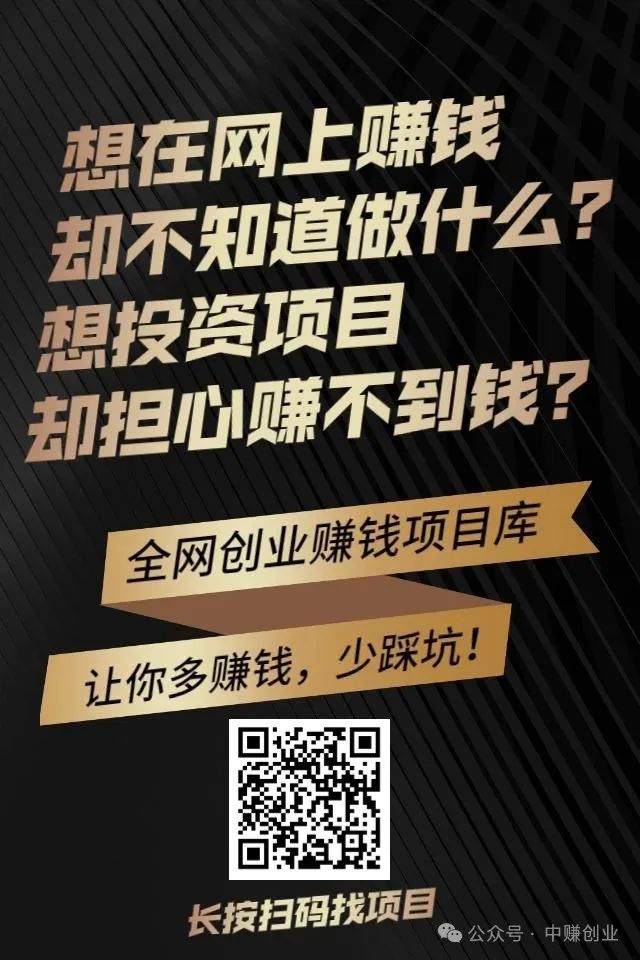 想在网上赚钱
却不知道做什么？
想投资项目
却担心赚不到钱？

全网创业赚钱项目库

让你多赚钱，少踩坑！

长按扫码找项目

公众号 · 中赚创业